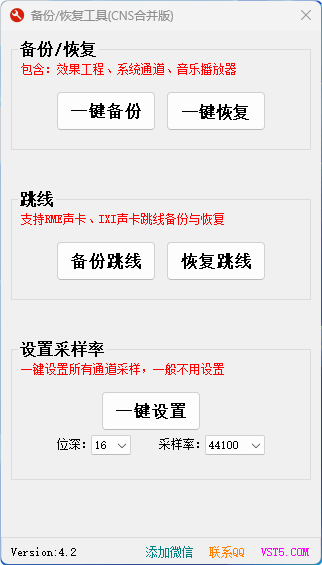 备份/恢复工具(CNS合并版)

备份/恢复
包含：效果工程、系统通道、音乐播放器

一键备份
一键恢复

跳线
支持RME声卡、IXI声卡跳线备份与恢复

备份跳线
恢复跳线

设置采样率
一键设置所有通道采样，一般不用设置

一键设置

位深: 16
采样率: 44100

Version:4.2
添加微信
联系QQ
VST5.COM